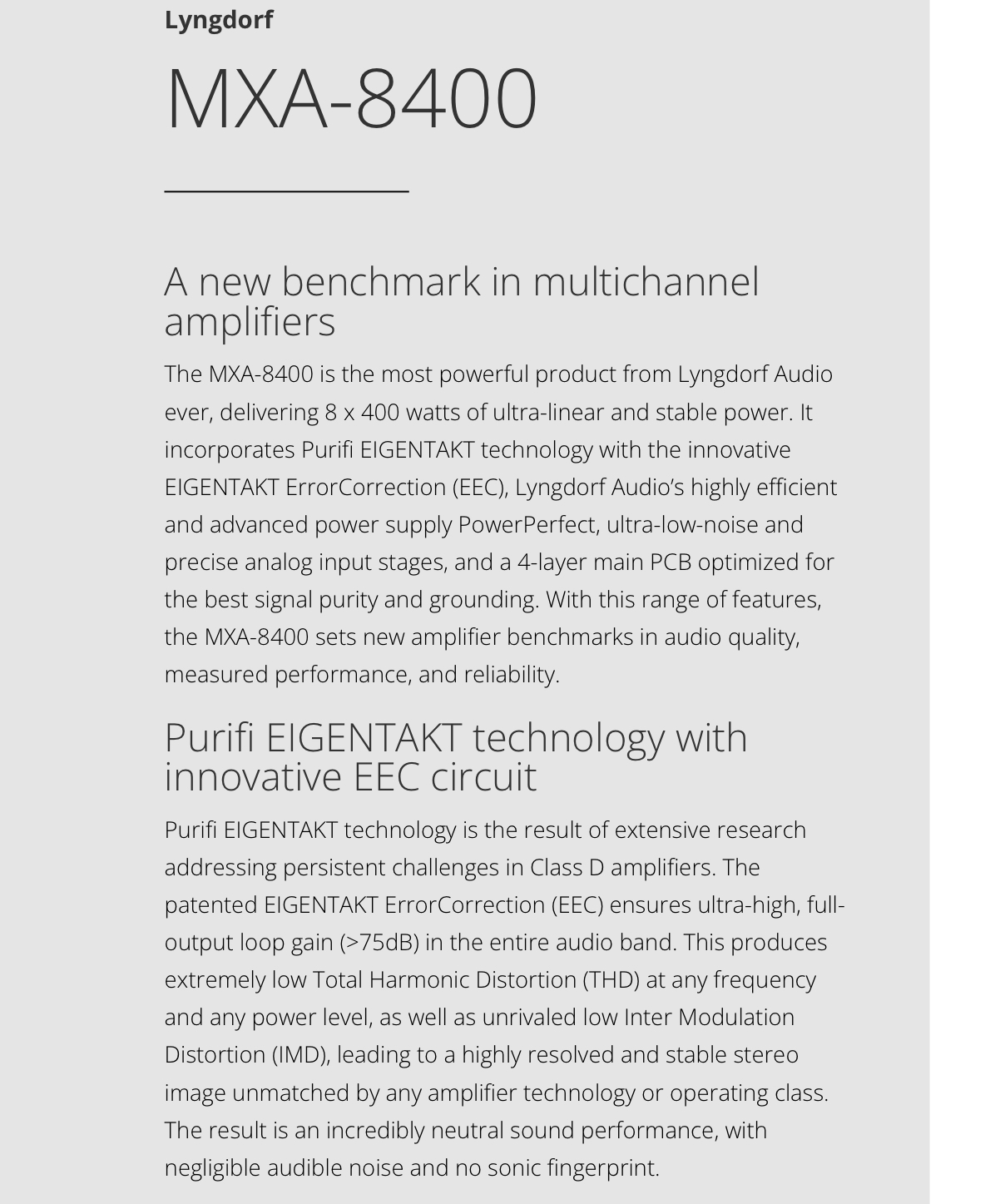 Lyngdorf

MXA-8400

A new benchmark in multichannel amplifiers

The MXA-8400 is the most powerful product from Lyngdorf Audio ever, delivering 8 x 400 watts of ultra-linear and stable power. It incorporates Purifi EIGENTAKT technology with the innovative EIGENTAKT ErrorCorrection (EEC), Lyngdorf Audio's highly efficient and advanced power supply PowerPerfect, ultra-low-noise and precise analog input stages, and a 4-layer main PCB optimized for the best signal purity and grounding. With this range of features, the MXA-8400 sets new amplifier benchmarks in audio quality, measured performance, and reliability.

Purifi EIGENTAKT technology with innovative EEC circuit

Purifi EIGENTAKT technology is the result of extensive research addressing persistent challenges in Class D amplifiers. The patented EIGENTAKT ErrorCorrection (EEC) ensures ultra-high, full-output loop gain (>75dB) in the entire audio band. This produces extremely low Total Harmonic Distortion (THD) at any frequency and any power level, as well as unrivaled low Inter Modulation Distortion (IMD), leading to a highly resolved and stable stereo image unmatched by any amplifier technology or operating class. The result is an incredibly neutral sound performance, with negligible audible noise and no sonic fingerprint.